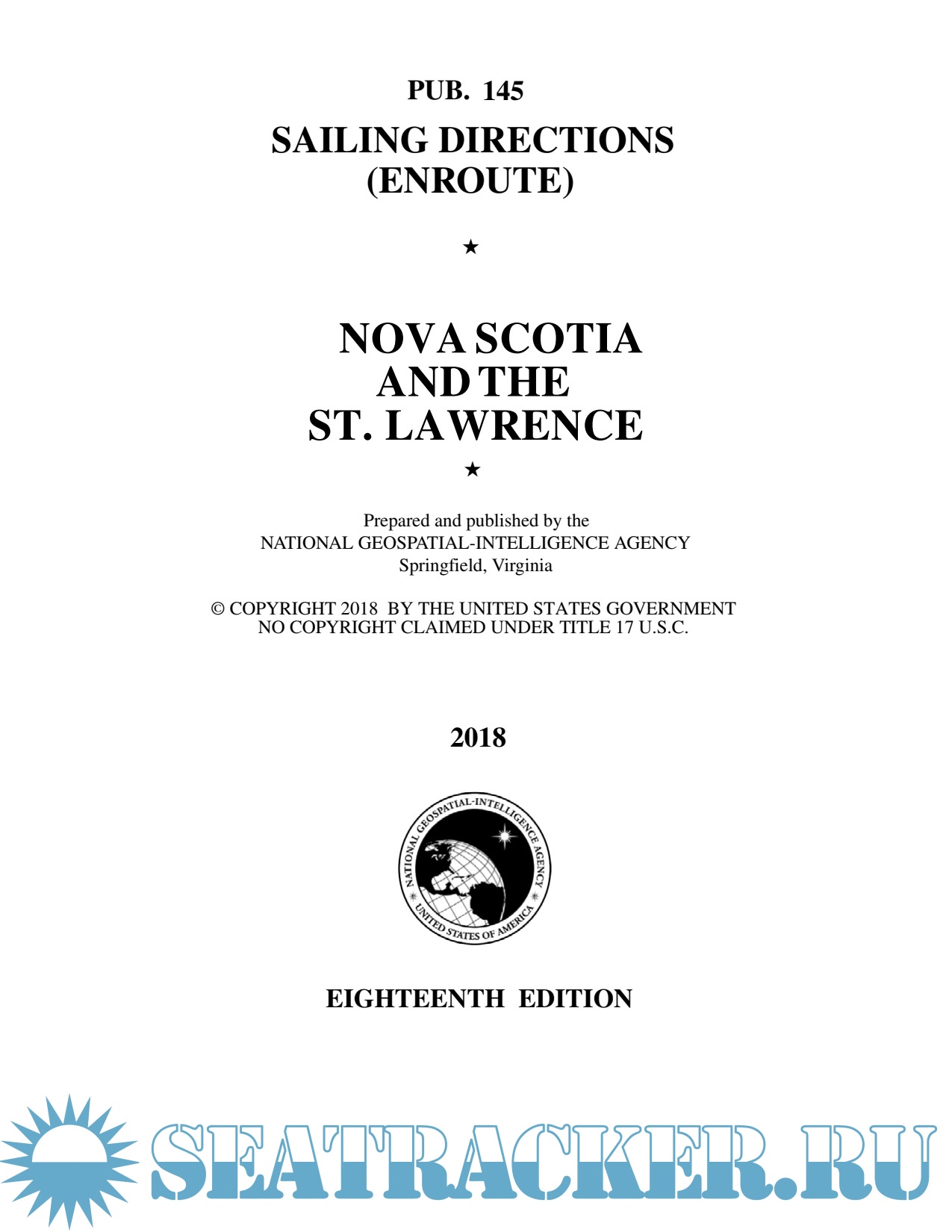 PUB. 145

SAILING DIRECTIONS (ENROUTE)

★

NOVA SCOTIA AND THE ST. LAWRENCE

★

Prepared and published by the
NATIONAL GEOSPATIAL-INTELLIGENCE AGENCY
Springfield, Virginia

© COPYRIGHT 2018 BY THE UNITED STATES GOVERNMENT
NO COPYRIGHT CLAIMED UNDER TITLE 17 U.S.C.

2018

NATIONAL GEOSPATIAL-INTELLIGENCE AGENCY
UNITED STATES OF AMERICA

EIGHTEENTH EDITION

SEATRACKER.RU